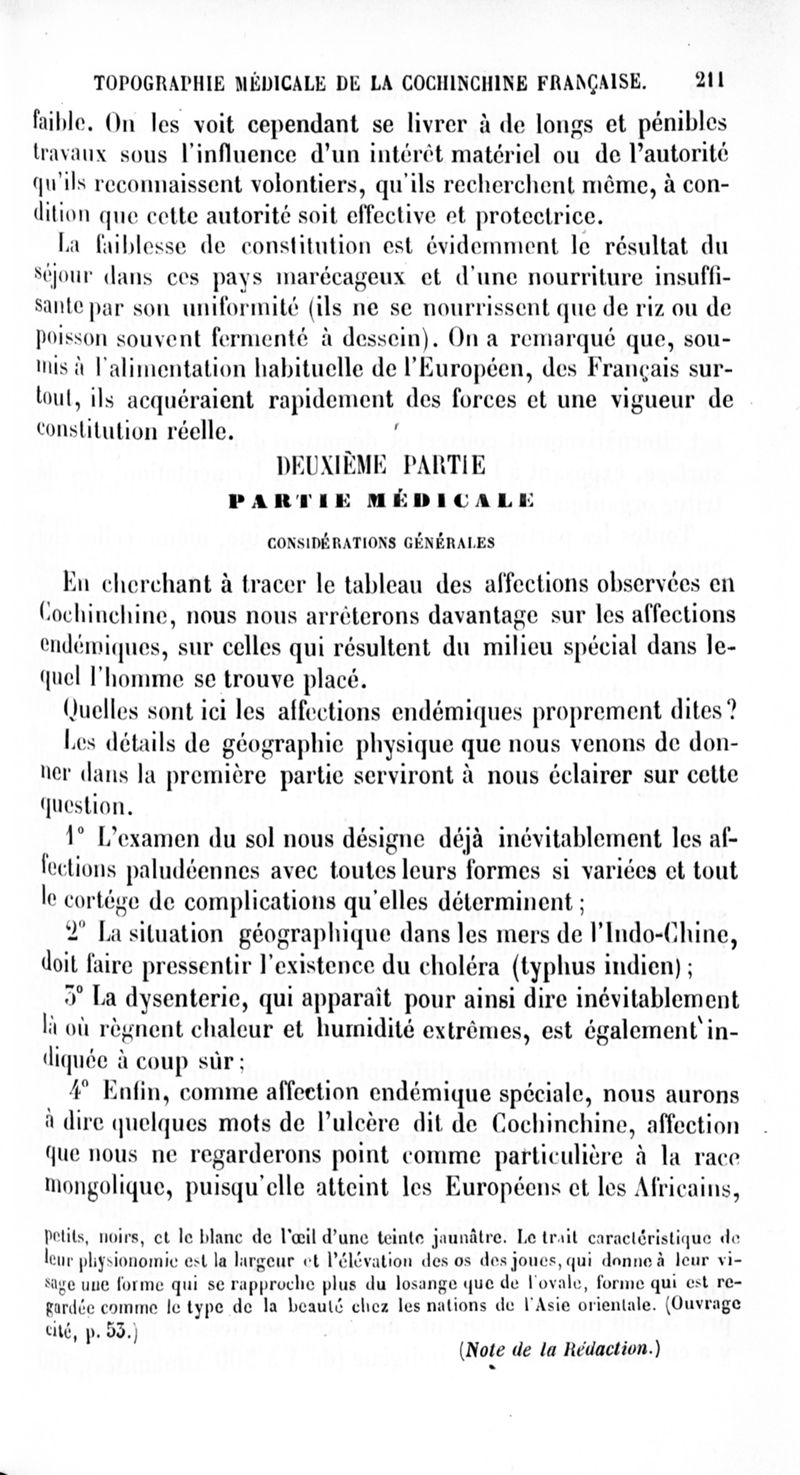 TOPOGRAPHIE MÉDICALE DE LA COCHINCHINE FRANÇAISE. 211

faible. On les voit cependant se livrer à de longs et pénibles travaux sous l'influence d'un intérêt matériel ou de l'autorité qu'ils reconnaissent volontiers, qu'ils recherchent même, à condition que cette autorité soit effective et protectrice.

La faiblesse de constitution est évidemment le résultat du séjour dans ces pays marécageux et d'une nourriture insuffisante par son uniformité (ils ne se nourrissent que de riz ou de poisson souvent fermenté à dessein). On a remarqué que, soumis à l'alimentation habituelle de l'Européen, des Français surtout, ils acquéraient rapidement des forces et une vigueur de constitution réelle.

DEUXIÈME PARTIE

PARTIE MÉDICALE

CONSIDÉRATIONS GÉNÉRALES

En cherchant à tracer le tableau des affections observées en Cochinchine, nous nous arrêterons davantage sur les affections endémiques, sur celles qui résultent du milieu spécial dans lequel l'homme se trouve placé.

Quelles sont ici les affections endémiques proprement dites? Les détails de géographie physique que nous venons de donner dans la première partie serviront à nous éclairer sur cette question.

1° L'examen du sol nous désigne déjà inévitablement les affections paludéennes avec toutes leurs formes si variées et tout le cortége de complications qu'elles déterminent;

2° La situation géographique dans les mers de l'Indo-Chine, doit faire pressentir l'existence du choléra (typhus indien);

3° La dysenterie, qui apparaît pour ainsi dire inévitablement là où règnent chaleur et humidité extrêmes, est également indiquée à coup sûr;

4° Enfin, comme affection endémique spéciale, nous aurons à dire quelques mots de l'ulcère dit de Cochinchine, affection que nous ne regarderons point comme particulière à la race mongolique, puisqu'elle atteint les Européens et les Africains,

petits, noirs, et le blanc de l'œil d'une teinte jaunâtre. Le trait caractéristique de leur physionomie est la largeur et l'élévation des os des joues, qui donne à leur visage une forme qui se rapproche plus du losange que de l'ovale, forme qui est regardée comme le type de la beauté chez les nations de l'Asie orientale. (Ouvrage cité, p. 53.)

(Note de la Rédaction.)